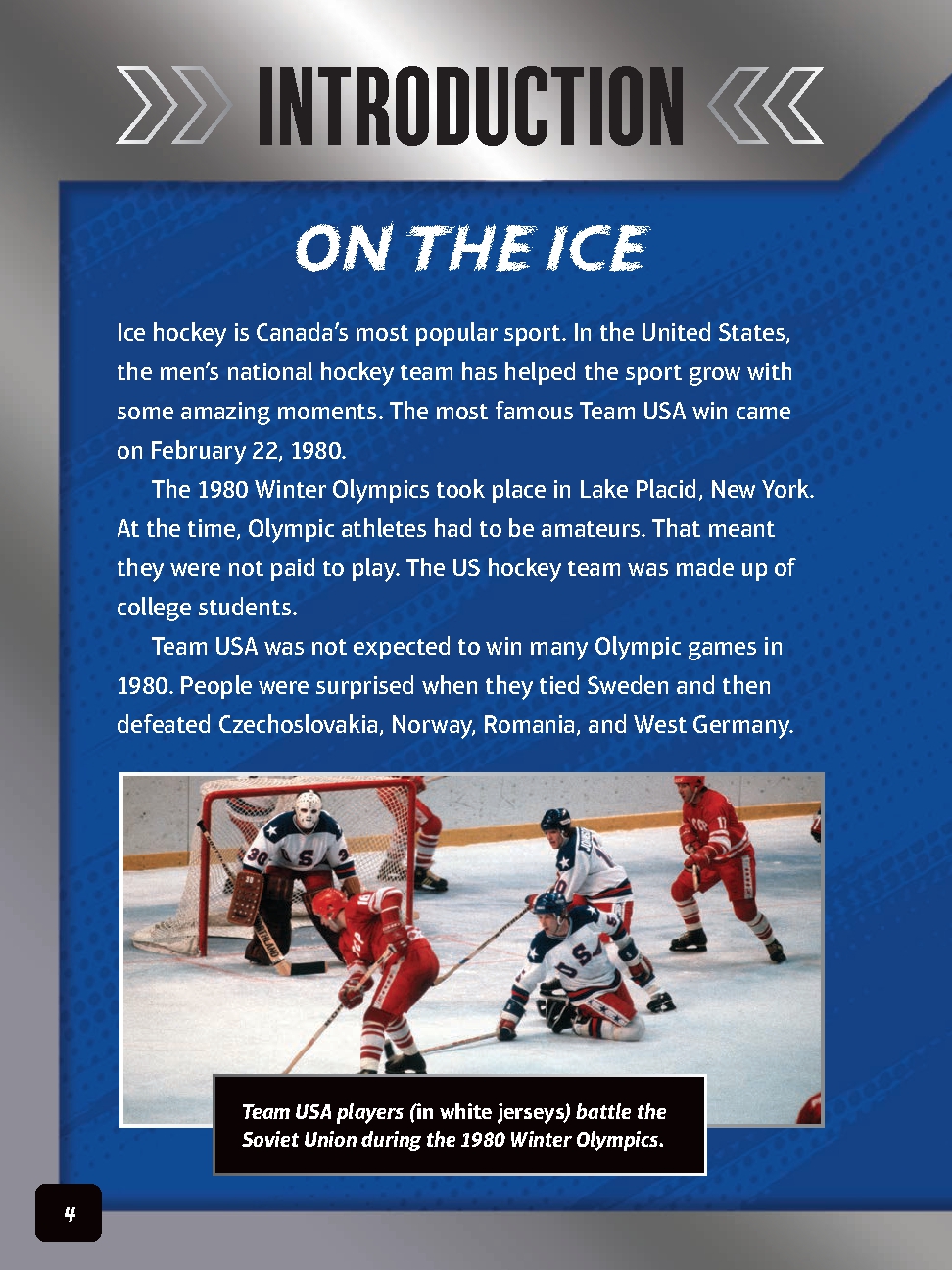 INTRODUCTION

ON THE ICE

Ice hockey is Canada's most popular sport. In the United States, the men's national hockey team has helped the sport grow with some amazing moments. The most famous Team USA win came on February 22, 1980.

The 1980 Winter Olympics took place in Lake Placid, New York. At the time, Olympic athletes had to be amateurs. That meant they were not paid to play. The US hockey team was made up of college students.

Team USA was not expected to win many Olympic games in 1980. People were surprised when they tied Sweden and then defeated Czechoslovakia, Norway, Romania, and West Germany.

Team USA players (in white jerseys) battle the Soviet Union during the 1980 Winter Olympics.

4